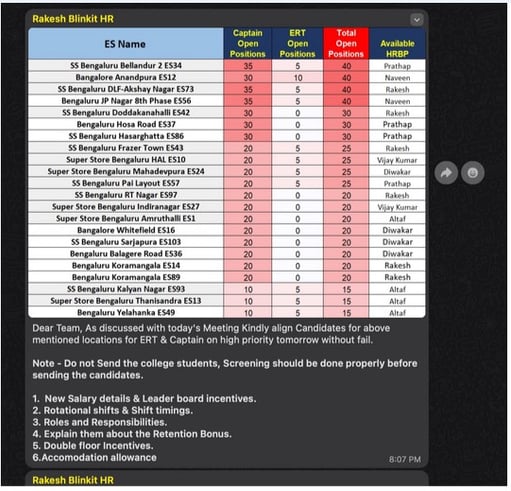 Rakesh Blinkit HR

| ES Name | Captain Open Positions | ERT Open Positions | Total Open Positions | Available HRBP |
|---|---|---|---|---|
| SS Bengaluru Bellandur 2 ES34 | 35 | 5 | 40 | Prathap |
| Bangalore Anandpura ES12 | 30 | 10 | 40 | Naveen |
| SS Bengaluru DLF-Akshay Nagar ES73 | 35 | 5 | 40 | Rakesh |
| Bengaluru JP Nagar 8th Phase ES56 | 35 | 5 | 40 | Naveen |
| SS Bengaluru Doddakanahalli ES42 | 30 | 0 | 30 | Rakesh |
| Bengaluru Hosa Road ES37 | 30 | 0 | 30 | Prathap |
| SS Bengaluru Hasarghatta ES86 | 30 | 0 | 30 | Prathap |
| SS Bengaluru Frazer Town ES43 | 20 | 5 | 25 | Rakesh |
| Super Store Bengaluru HAL ES10 | 20 | 5 | 25 | Vijay Kumar |
| Super Store Bengaluru Mahadevpura ES24 | 20 | 5 | 25 | Diwakar |
| SS Bengaluru Pai Layout ES57 | 20 | 5 | 25 | Prathap |
| SS Bengaluru RT Nagar ES97 | 20 | 0 | 20 | Rakesh |
| Super Store Bengaluru Indiranagar ES27 | 20 | 0 | 20 | Vijay Kumar |
| Super Store Bengaluru Amruthalli ES1 | 20 | 0 | 20 | Altaf |
| Bangalore Whitefield ES16 | 20 | 0 | 20 | Diwakar |
| SS Bengaluru Sarjapura ES103 | 20 | 0 | 20 | Diwakar |
| Bengaluru Balagere Road ES36 | 20 | 0 | 20 | Diwakar |
| Bengaluru Koramangala ES14 | 20 | 0 | 20 | Rakesh |
| Bengaluru Koramangala ES89 | 20 | 0 | 20 | Rakesh |
| SS Bengaluru Kalyan Nagar ES93 | 10 | 5 | 15 | Altaf |
| Super Store Bengaluru Thanisandra ES13 | 10 | 5 | 15 | Altaf |
| Bengaluru Yelahanka ES49 | 10 | 5 | 15 | Altaf |

Dear Team, As discussed with today's Meeting Kindly align Candidates for above mentioned locations for ERT & Captain on high priority tomorrow without fail.

Note - Do not Send the college students, Screening should be done properly before sending the candidates.

1. New Salary details & Leader board incentives.
2. Rotational shifts & Shift timings.
3. Roles and Responsibilities.
4. Explain them about the Retention Bonus.
5. Double floor Incentives.
6.Accomodation allowance

8:07 PM

Rakesh Blinkit HR